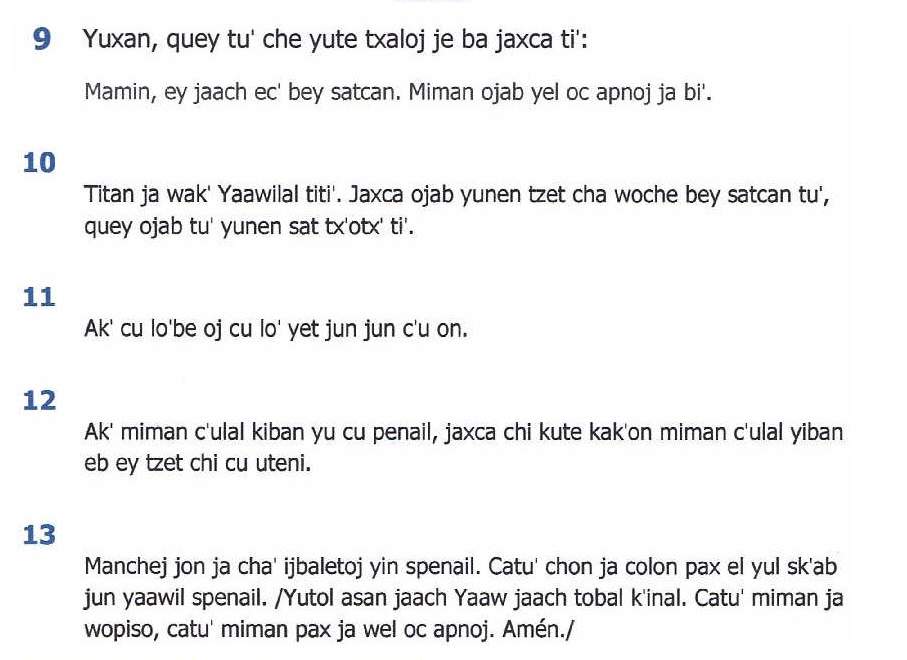 9 Yuxan, quey tu' che yute txaloj je ba jaxca ti':

Mamin, ey jaach ec' bey satcan. Miman ojab yel oc apnoj ja bi'.

10

Titan ja wak' Yaawilal titi'. Jaxca ojab yunen tzet cha woche bey satcan tu', quey ojab tu' yunen sat tx'otx' ti'.

11

Ak' cu lo'be oj cu lo' yet jun jun c'u on.

12

Ak' miman c'ulal kiban yu cu penail, jaxca chi kute kak'on miman c'ulal yiban eb ey tzet chi cu uteni.

13

Manchej jon ja cha' ijbaletoj yin spenail. Catu' chon ja colon pax el yul sk'ab jun yaawil spenail. /Yutol asan jaach Yaaw jaach tobal k'inal. Catu' miman ja wopiso, catu' miman pax ja wel oc apnoj. Amén./